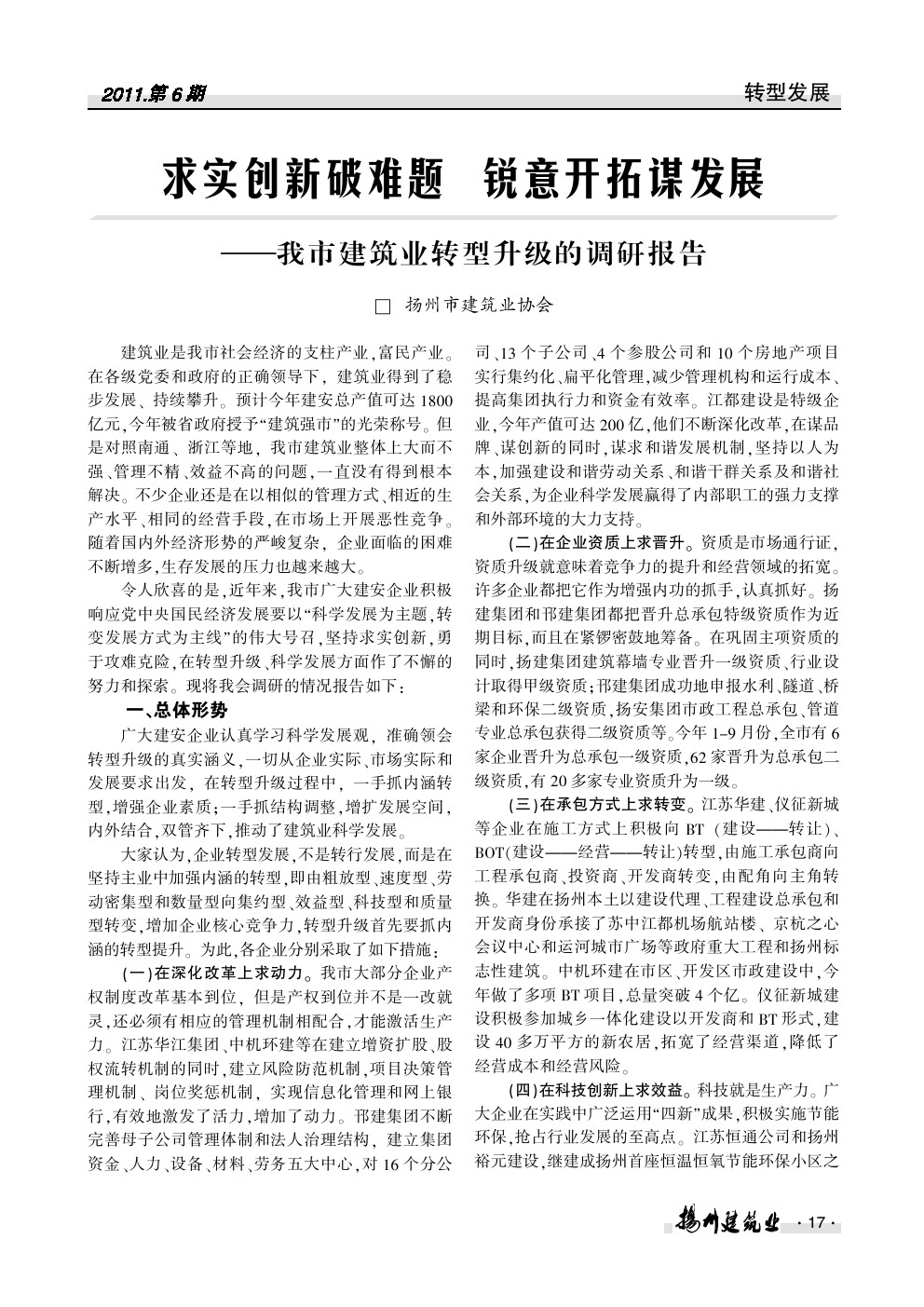 2011.第6期

转型发展

求实创新破难题 锐意开拓谋发展

——我市建筑业转型升级的调研报告

□ 扬州市建筑业协会

建筑业是我市社会经济的支柱产业，富民产业。在各级党委和政府的正确领导下，建筑业得到了稳步发展、持续攀升。预计今年建安总产值可达1800亿元，今年被省政府授予“建筑强市”的光荣称号。但是对照南通、浙江等地，我市建筑业整体上大而不强、管理不精、效益不高的问题，一直没有得到根本解决。不少企业还是在以相似的管理方式、相近的生产水平、相同的经营手段，在市场上开展恶性竞争。随着国内外经济形势的严峻复杂，企业面临的困难不断增多，生存发展的压力也越来越大。

令人欣喜的是，近年来，我市广大建安企业积极响应党中央国民经济发展要以“科学发展为主题，转变发展方式为主线”的伟大号召，坚持求实创新，勇于攻难克险，在转型升级、科学发展方面作了不懈的努力和探索。现将我会调研的情况报告如下：

一、总体形势

广大建安企业认真学习科学发展观，准确领会转型升级的真实涵义，一切从企业实际、市场实际和发展要求出发，在转型升级过程中，一手抓内涵转型，增强企业素质；一手抓结构调整，增扩发展空间，内外结合，双管齐下，推动了建筑业科学发展。

大家认为，企业转型发展，不是转行发展，而是在坚持主业中加强内涵的转型，即由粗放型、速度型、劳动密集型和数量型向集约型、效益型、科技型和质量型转变，增加企业核心竞争力，转型升级首先要抓内涵的转型提升。为此，各企业分别采取了如下措施：

(一)在深化改革上求动力。我市大部分企业产权制度改革基本到位，但是产权到位并不是一改就灵，还必须有相应的管理机制相配合，才能激活生产力。江苏华江集团、中机环建等在建立增资扩股、股权流转机制的同时，建立风险防范机制，项目决策管理机制、岗位奖惩机制，实现信息化管理和网上银行，有效地激发了活力，增加了动力。邗建集团不断完善母子公司管理体制和法人治理结构，建立集团资金、人力、设备、材料、劳务五大中心，对16个分公司、13个子公司、4个参股公司和10个房地产项目实行集约化、扁平化管理，减少管理机构和运行成本、提高集团执行力和资金有效率。江都建设是特级企业，今年产值可达200亿，他们不断深化改革，在谋品牌、谋创新的同时，谋求和谐发展机制，坚持以人为本，加强建设和谐劳动关系、和谐干群关系及和谐社会关系，为企业科学发展赢得了内部职工的强力支撑和外部环境的大力支持。

(二)在企业资质上求晋升。资质是市场通行证，资质升级就意味着竞争力的提升和经营领域的拓宽。许多企业都把它作为增强内功的抓手，认真抓好。扬建集团和邗建集团都把晋升总承包特级资质作为近期目标，而且在紧锣密鼓地筹备。在巩固主项资质的同时，扬建集团建筑幕墙专业晋升一级资质、行业设计取得甲级资质；邗建集团成功地申报水利、隧道、桥梁和环保二级资质，扬安集团市政工程总承包、管道专业总承包获得二级资质等。今年1–9月份，全市有6家企业晋升为总承包一级资质，62家晋升为总承包二级资质，有20多家专业资质升为一级。

(三)在承包方式上求转变。江苏华建、仪征新城等企业在施工方式上积极向BT（建设——转让）、BOT(建设——经营——转让)转型，由施工承包商向工程承包商、投资商、开发商转变，由配角向主角转换。华建在扬州本土以建设代理、工程建设总承包和开发商身份承接了苏中江都机场航站楼、京杭之心会议中心和运河城市广场等政府重大工程和扬州标志性建筑。中机环建在市区、开发区市政建设中，今年做了多项BT项目，总量突破4个亿。仪征新城建设积极参加城乡一体化建设以开发商和BT形式，建设40多万平方的新农居，拓宽了经营渠道，降低了经营成本和经营风险。

(四)在科技创新上求效益。科技就是生产力。广大企业在实践中广泛运用“四新”成果，积极实施节能环保，抢占行业发展的至高点。江苏恒通公司和扬州裕元建设，继建成扬州首座恒温恒氧节能环保小区之

扬州建筑业 ·17·